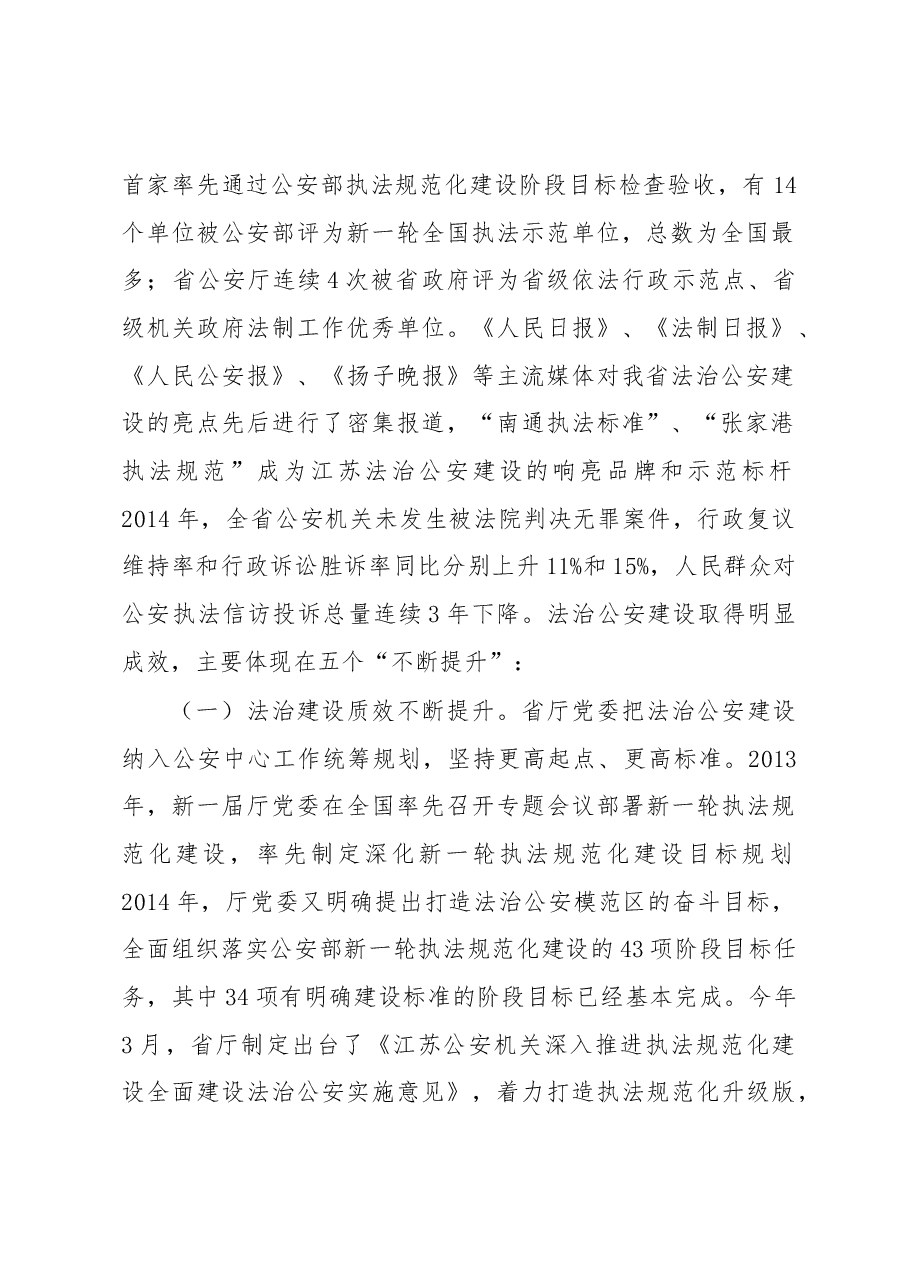 首家率先通过公安部执法规范化建设阶段目标检查验收，有14个单位被公安部评为新一轮全国执法示范单位，总数为全国最多；省公安厅连续4次被省政府评为省级依法行政示范点、省级机关政府法制工作优秀单位。《人民日报》、《法制日报》、《人民公安报》、《扬子晚报》等主流媒体对我省法治公安建设的亮点先后进行了密集报道，“南通执法标准”、“张家港执法规范”成为江苏法治公安建设的响亮品牌和示范标杆2014年，全省公安机关未发生被法院判决无罪案件，行政复议维持率和行政诉讼胜诉率同比分别上升11%和15%，人民群众对公安执法信访投诉总量连续3年下降。法治公安建设取得明显成效，主要体现在五个“不断提升”：

（一）法治建设质效不断提升。省厅党委把法治公安建设纳入公安中心工作统筹规划，坚持更高起点、更高标准。2013年，新一届厅党委在全国率先召开专题会议部署新一轮执法规范化建设，率先制定深化新一轮执法规范化建设目标规划2014年，厅党委又明确提出打造法治公安模范区的奋斗目标，全面组织落实公安部新一轮执法规范化建设的43项阶段目标任务，其中34项有明确建设标准的阶段目标已经基本完成。今年3月，省厅制定出台了《江苏公安机关深入推进执法规范化建设全面建设法治公安实施意见》，着力打造执法规范化升级版，